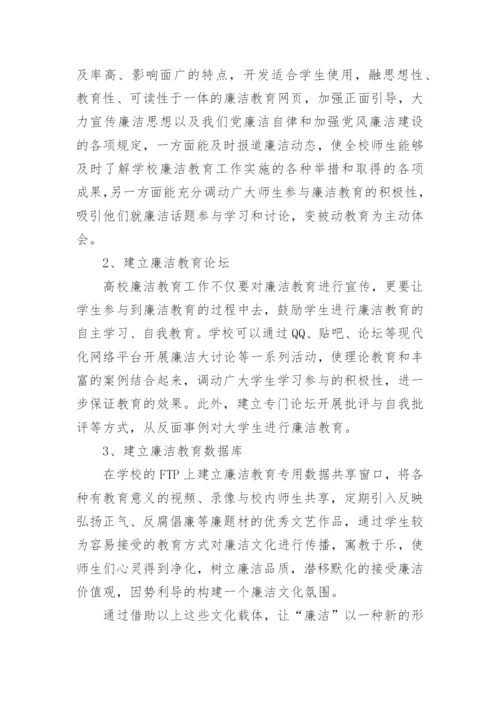 及率高、影响面广的特点，开发适合学生使用，融思想性、教育性、可读性于一体的廉洁教育网页，加强正面引导，大力宣传廉洁思想以及我们党廉洁自律和加强党风廉洁建设的各项规定，一方面能及时报道廉洁动态，使全校师生能够及时了解学校廉洁教育工作实施的各种举措和取得的各项成果，另一方面能充分调动广大师生参与廉洁教育的积极性，吸引他们就廉洁话题参与学习和讨论，变被动教育为主动体会。

2、建立廉洁教育论坛

高校廉洁教育工作不仅要对廉洁教育进行宣传，更要让学生参与到廉洁教育的过程中去，鼓励学生进行廉洁教育的自主学习、自我教育。学校可以通过QQ、贴吧、论坛等现代化网络平台开展廉洁大讨论等一系列活动，使理论教育和丰富的案例结合起来，调动广大学生学习参与的积极性，进一步保证教育的效果。此外，建立专门论坛开展批评与自我批评等方式，从反面事例对大学生进行廉洁教育。

3、建立廉洁教育数据库

在学校的FTP上建立廉洁教育专用数据共享窗口，将各种有教育意义的视频、录像与校内师生共享，定期引入反映弘扬正气、反腐倡廉等廉题材的优秀文艺作品，通过学生较为容易接受的教育方式对廉洁文化进行传播，寓教于乐，使师生们心灵得到净化，树立廉洁品质，潜移默化的接受廉洁价值观，因势利导的构建一个廉洁文化氛围。

通过借助以上这些文化载体，让“廉洁”以一种新的形